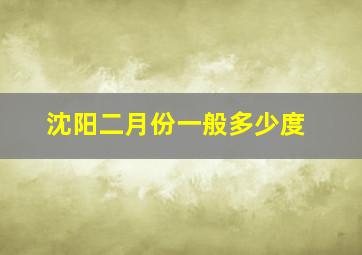 沈阳二月份一般多少度